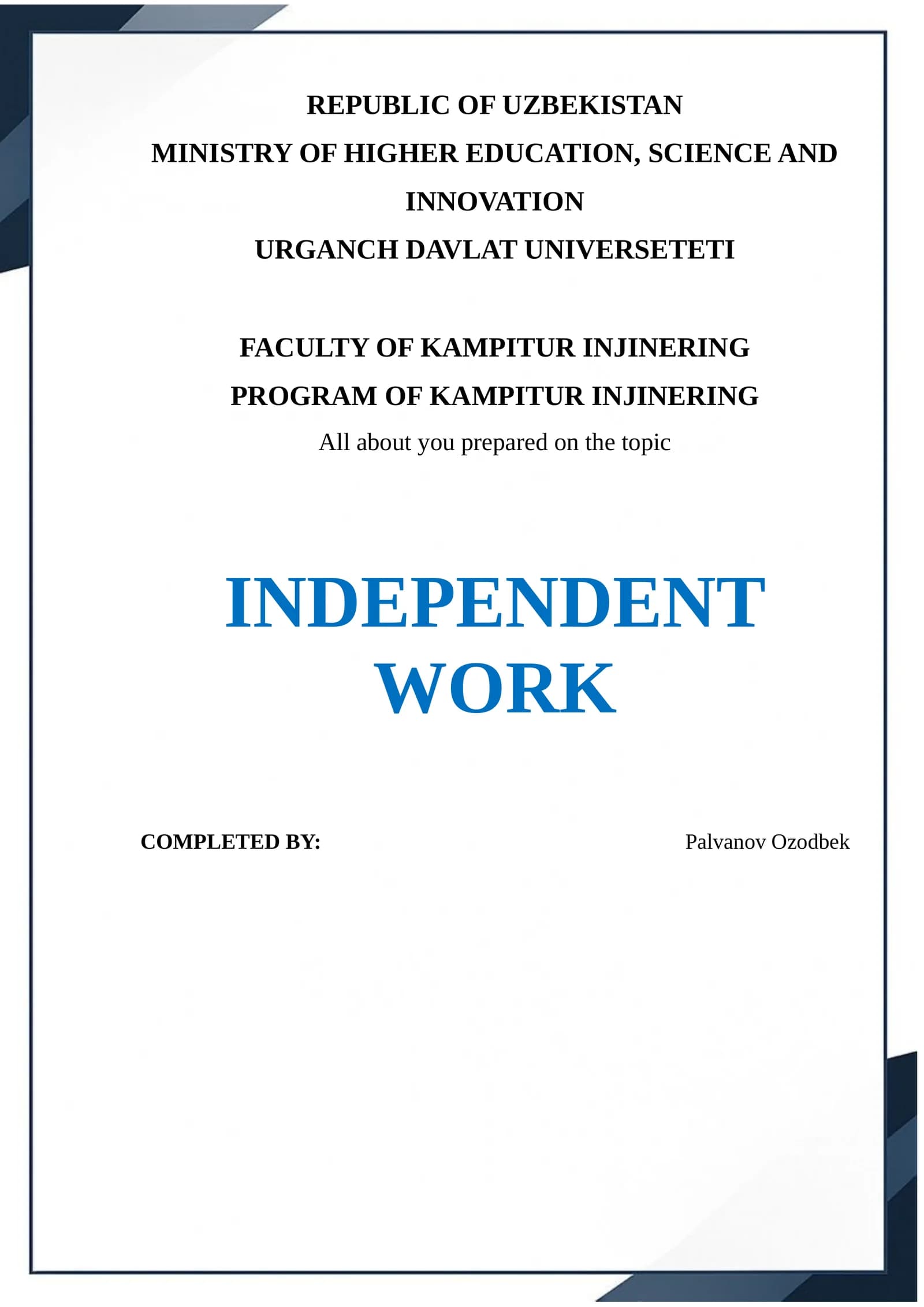 REPUBLIC OF UZBEKISTAN
MINISTRY OF HIGHER EDUCATION, SCIENCE AND INNOVATION
URGANCH DAVLAT UNIVERSETETI

FACULTY OF KAMPITUR INJINERING
PROGRAM OF KAMPITUR INJINERING
All about you prepared on the topic

INDEPENDENT WORK

COMPLETED BY: Palvanov Ozodbek